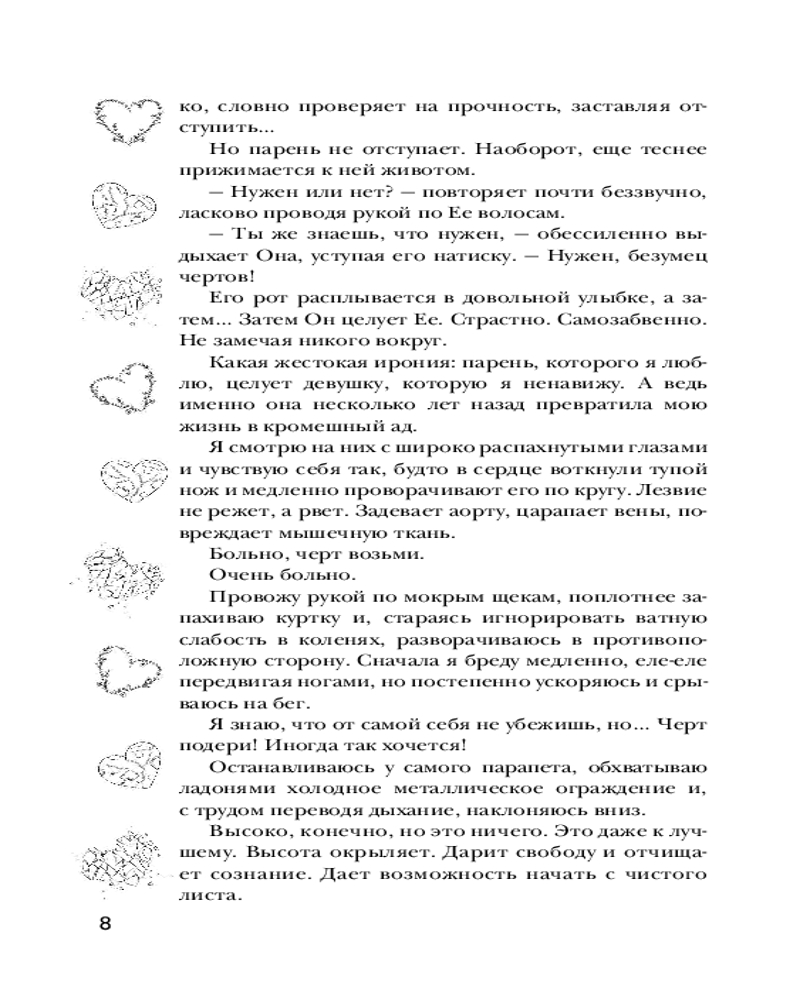 ко, словно проверяет на прочность, заставляя отступить...

Но парень не отступает. Наоборот, еще теснее прижимается к ней животом.

— Нужен или нет? — повторяет почти беззвучно, ласково проводя рукой по Ее волосам.

— Ты же знаешь, что нужен, — обессиленно выдыхает Она, уступая его натиску. — Нужен, безумец чертов!

Его рот расплывается в довольной улыбке, а затем... Затем Он целует Ее. Страстно. Самозабвенно. Не замечая никого вокруг.

Какая жестокая ирония: парень, которого я люблю, целует девушку, которую я ненавижу. А ведь именно она несколько лет назад превратила мою жизнь в кромешный ад.

Я смотрю на них с широко распахнутыми глазами и чувствую себя так, будто в сердце воткнули тупой нож и медленно проворачивают его по кругу. Лезвие не режет, а рвет. Задевает аорту, царапает вены, повреждает мышечную ткань.

Больно, черт возьми.

Очень больно.

Провожу рукой по мокрым щекам, поплотнее запахиваю куртку и, стараясь игнорировать ватную слабость в коленях, разворачиваюсь в противоположную сторону. Сначала я бреду медленно, еле-еле передвигая ногами, но постепенно ускоряюсь и срываюсь на бег.

Я знаю, что от самой себя не убежишь, но... Черт подери! Иногда так хочется!

Останавливаюсь у самого парапета, обхватываю ладонями холодное металлическое ограждение и, с трудом переводя дыхание, наклоняюсь вниз.

Высоко, конечно, но это ничего. Это даже к лучшему. Высота окрыляет. Дарит свободу и отчищает сознание. Дает возможность начать с чистого листа.

8